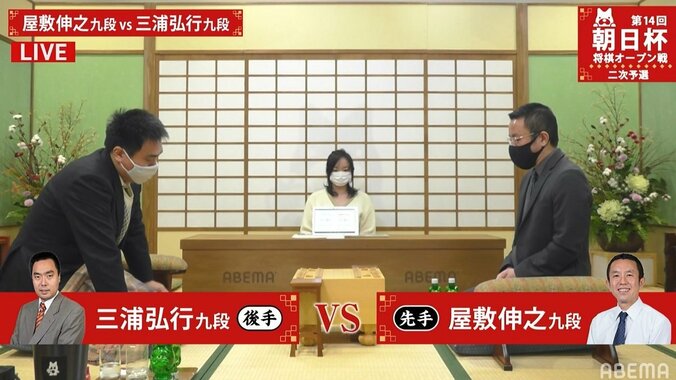 屋敷伸之九段 vs 三浦弘行九段

LIVE

第14回
朝日杯
将棋オープン戦
二次予選

ABEMA ABEMA

三浦弘行九段 後手 VS 先手 屋敷伸之九段

ABEMA